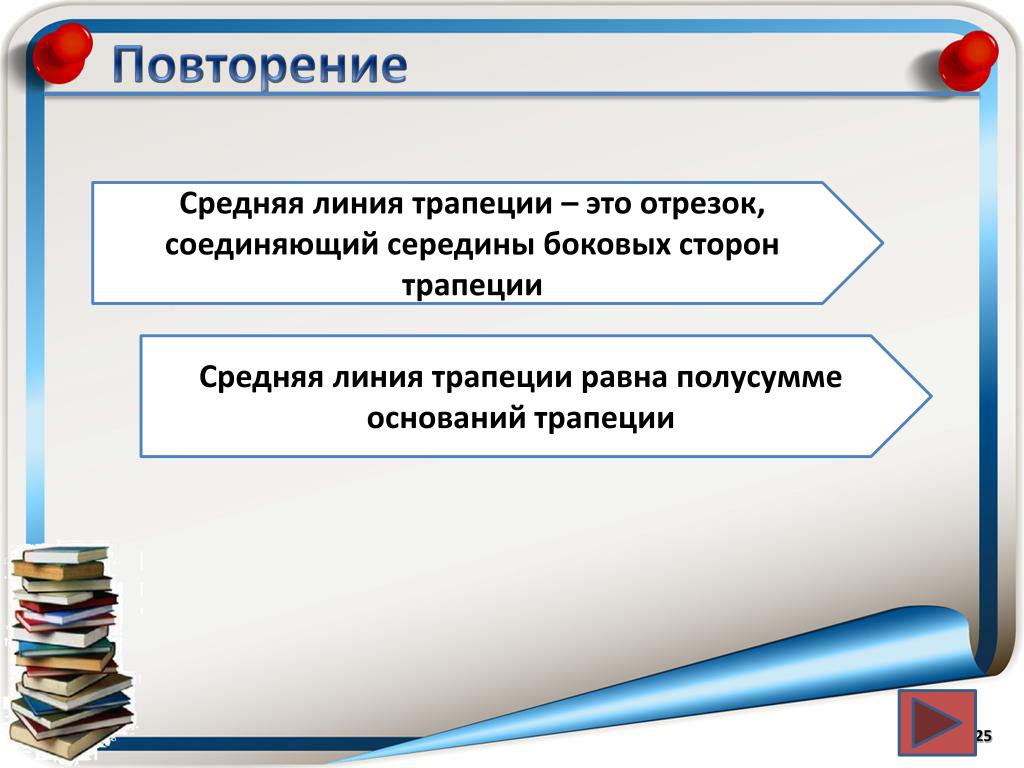 Повторение

Средняя линия трапеции – это отрезок, соединяющий середины боковых сторон трапеции

Средняя линия трапеции равна полусумме оснований трапеции

25